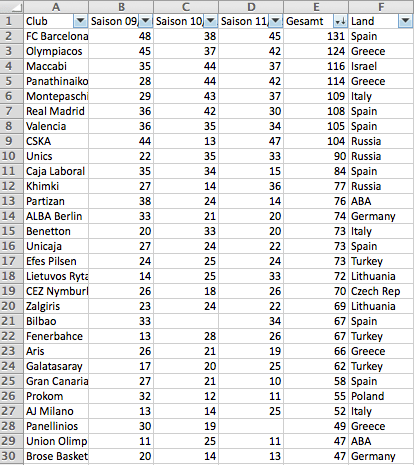 |  | A | B | C | D | E | F |
|---|---|---|---|---|---|---|
| 1 | Club | Saison 09, | Saison 10, | Saison 11, | Gesamt | Land |
| 2 | FC Barcelona | 48 | 38 | 45 | 131 | Spain |
| 3 | Olympiacos | 45 | 37 | 42 | 124 | Greece |
| 4 | Maccabi | 35 | 44 | 37 | 116 | Israel |
| 5 | Panathinaiko | 28 | 44 | 42 | 114 | Greece |
| 6 | Montepaschi | 29 | 43 | 37 | 109 | Italy |
| 7 | Real Madrid | 36 | 42 | 30 | 108 | Spain |
| 8 | Valencia | 36 | 35 | 34 | 105 | Spain |
| 9 | CSKA | 44 | 13 | 47 | 104 | Russia |
| 10 | Unics | 22 | 35 | 33 | 90 | Russia |
| 11 | Caja Laboral | 35 | 34 | 15 | 84 | Spain |
| 12 | Khimki | 27 | 14 | 36 | 77 | Russia |
| 13 | Partizan | 38 | 24 | 14 | 76 | ABA |
| 14 | ALBA Berlin | 33 | 21 | 20 | 74 | Germany |
| 15 | Benetton | 20 | 33 | 20 | 73 | Italy |
| 16 | Unicaja | 27 | 24 | 22 | 73 | Spain |
| 17 | Efes Pilsen | 24 | 25 | 24 | 73 | Turkey |
| 18 | Lietuvos Ryta | 14 | 25 | 33 | 72 | Lithuania |
| 19 | CEZ Nymburl | 26 | 18 | 26 | 70 | Czech Rep |
| 20 | Zalgiris | 23 | 24 | 22 | 69 | Lithuania |
| 21 | Bilbao | 33 |  | 34 | 67 | Spain |
| 22 | Fenerbahce | 13 | 28 | 26 | 67 | Turkey |
| 23 | Aris | 26 | 21 | 19 | 66 | Greece |
| 24 | Galatasaray | 17 | 20 | 25 | 62 | Turkey |
| 25 | Gran Canaria | 27 | 21 | 10 | 58 | Spain |
| 26 | Prokom | 32 | 12 | 11 | 55 | Poland |
| 27 | AJ Milano | 13 | 14 | 25 | 52 | Italy |
| 28 | Panellinios | 30 | 19 |  | 49 | Greece |
| 29 | Union Olimp | 11 | 25 | 11 | 47 | ABA |
| 30 | Brose Basket | 20 | 14 | 13 | 47 | Germany |